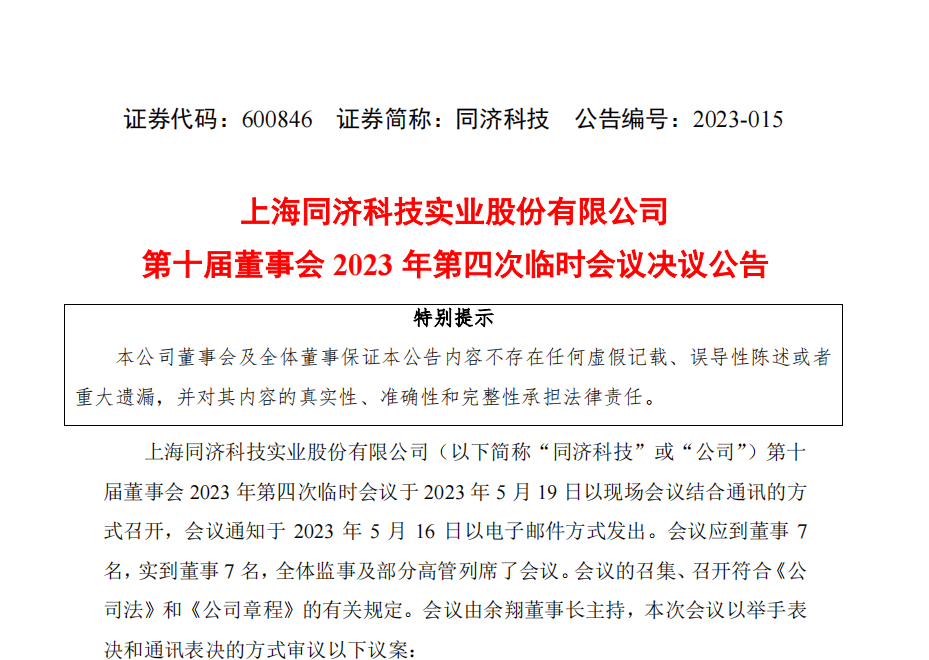 证券代码：600846 证券简称：同济科技 公告编号：2023-015

上海同济科技实业股份有限公司

第十届董事会2023年第四次临时会议决议公告

特别提示

本公司董事会及全体董事保证本公告内容不存在任何虚假记载、误导性陈述或者重大遗漏，并对其内容的真实性、准确性和完整性承担法律责任。

上海同济科技实业股份有限公司（以下简称“同济科技”或“公司”）第十届董事会2023年第四次临时会议于2023年5月19日以现场会议结合通讯的方式召开，会议通知于2023年5月16日以电子邮件方式发出。会议应到董事7名，实到董事7名，全体监事及部分高管列席了会议。会议的召集、召开符合《公司法》和《公司章程》的有关规定。会议由余翔董事长主持，本次会议以举手表决和通讯表决的方式审议以下议案：